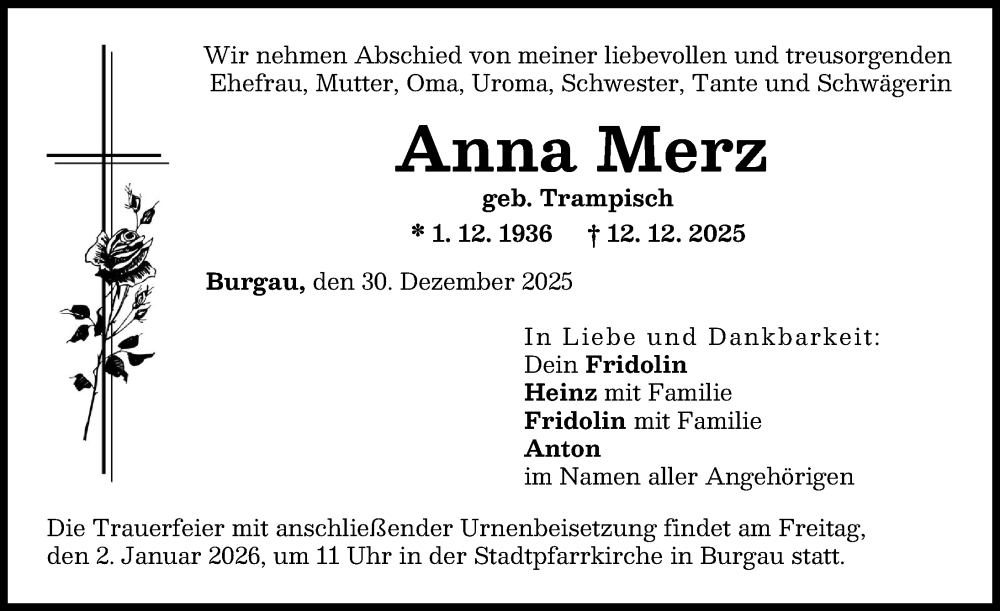 Wir nehmen Abschied von meiner liebevollen und treusorgenden Ehefrau, Mutter, Oma, Uroma, Schwester, Tante und Schwägerin

Anna Merz

geb. Trampisch

* 1. 12. 1936 † 12. 12. 2025

Burgau, den 30. Dezember 2025

In Liebe und Dankbarkeit:
Dein Fridolin
Heinz mit Familie
Fridolin mit Familie
Anton
im Namen aller Angehörigen

Die Trauerfeier mit anschließender Urnenbeisetzung findet am Freitag, den 2. Januar 2026, um 11 Uhr in der Stadtpfarrkirche in Burgau statt.